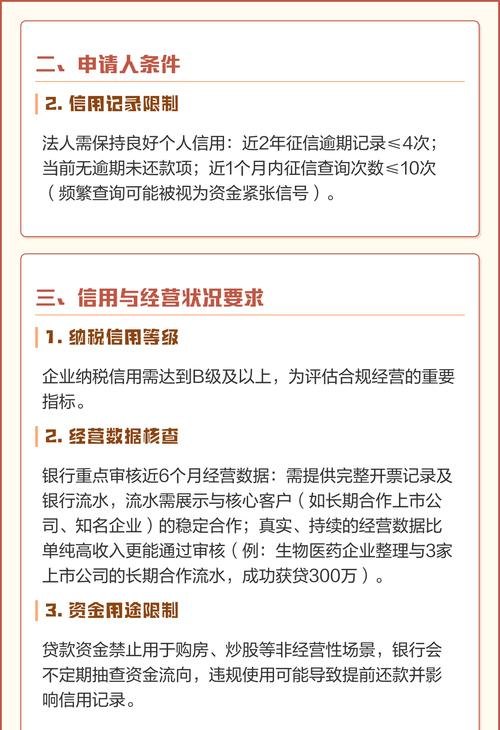 二、申请人条件

2. 信用记录限制

法人需保持良好个人信用：近2年征信逾期记录≤4次；当前无逾期未还款项；近1个月内征信查询次数≤10次（频繁查询可能被视为资金紧张信号）。

三、信用与经营状况要求

1. 纳税信用等级

企业纳税信用需达到B级及以上，为评估合规经营的重要指标。

2. 经营数据核查

银行重点审核近6个月经营数据：需提供完整开票记录及银行流水，流水需展示与核心客户（如长期合作上市公司、知名企业）的稳定合作；真实、持续的经营数据比单纯高收入更能通过审核（例：生物医药企业整理与3家上市公司的长期合作流水，成功获贷300万）。

3. 资金用途限制

贷款资金禁止用于购房、炒股等非经营性场景，银行会不定期抽查资金流向，违规使用可能导致提前还款并影响信用记录。